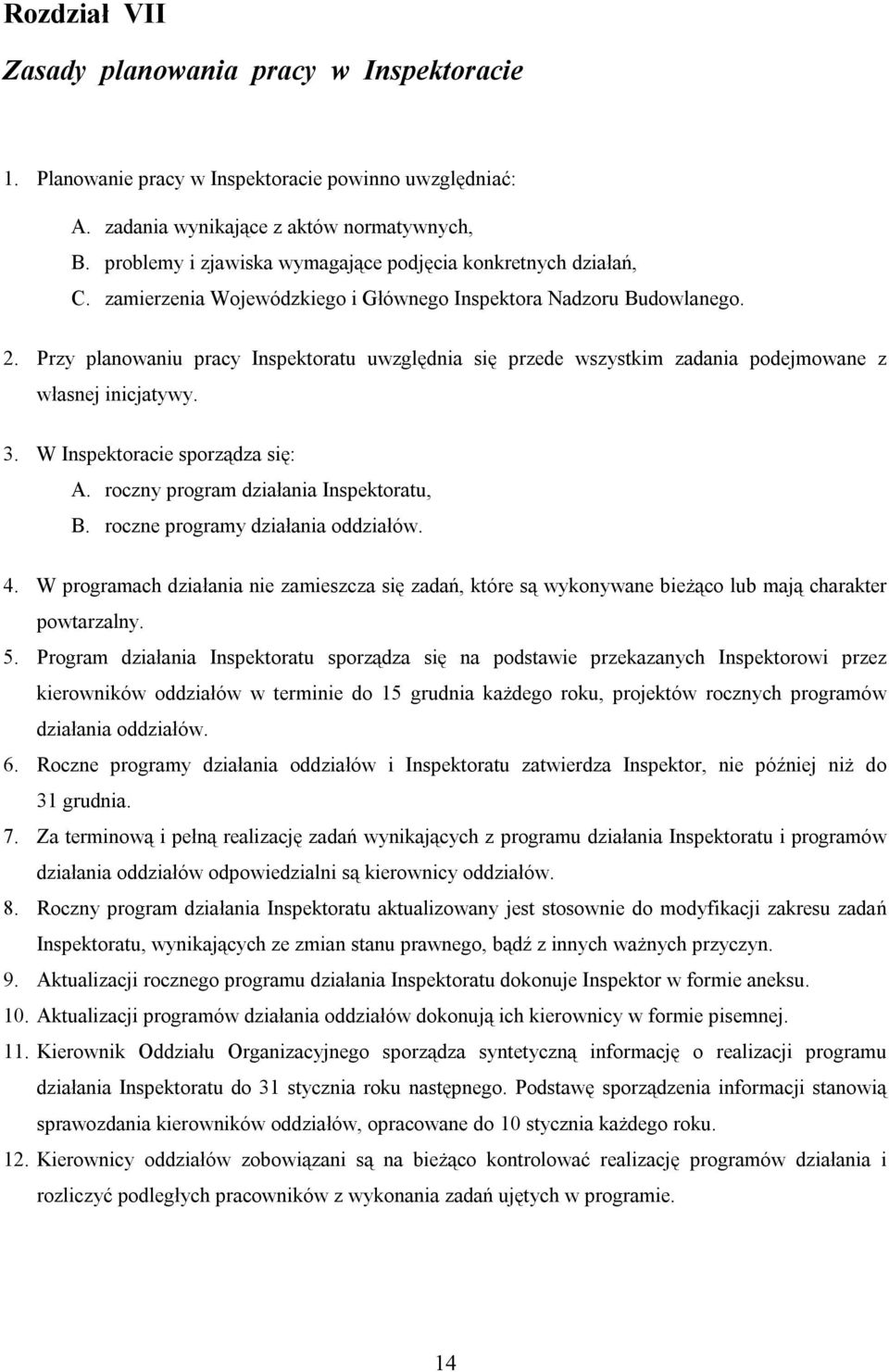 Rozdział VII

Zasady planowania pracy w Inspektoracie

1. Planowanie pracy w Inspektoracie powinno uwzględniać:

A. zadania wynikające z aktów normatywnych,
B. problemy i zjawiska wymagające podjęcia konkretnych działań,
C. zamierzenia Wojewódzkiego i Głównego Inspektora Nadzoru Budowlanego.

2. Przy planowaniu pracy Inspektoratu uwzględnia się przede wszystkim zadania podejmowane z własnej inicjatywy.

3. W Inspektoracie sporządza się:
A. roczny program działania Inspektoratu,
B. roczne programy działania oddziałów.

4. W programach działania nie zamieszcza się zadań, które są wykonywane bieżąco lub mają charakter powtarzalny.
5. Program działania Inspektoratu sporządza się na podstawie przekazanych Inspektorowi przez kierowników oddziałów w terminie do 15 grudnia każdego roku, projektów rocznych programów działania oddziałów.
6. Roczne programy działania oddziałów i Inspektoratu zatwierdza Inspektor, nie później niż do 31 grudnia.
7. Za terminową i pełną realizację zadań wynikających z programu działania Inspektoratu i programów działania oddziałów odpowiedzialni są kierownicy oddziałów.
8. Roczny program działania Inspektoratu aktualizowany jest stosownie do modyfikacji zakresu zadań Inspektoratu, wynikających ze zmian stanu prawnego, bądź z innych ważnych przyczyn.
9. Aktualizacji rocznego programu działania Inspektoratu dokonuje Inspektor w formie aneksu.
10. Aktualizacji programów działania oddziałów dokonują ich kierownicy w formie pisemnej.
11. Kierownik Oddziału Organizacyjnego sporządza syntetyczną informację o realizacji programu działania Inspektoratu do 31 stycznia roku następnego. Podstawę sporządzenia informacji stanowią sprawozdania kierowników oddziałów, opracowane do 10 stycznia każdego roku.
12. Kierownicy oddziałów zobowiązani są na bieżąco kontrolować realizację programów działania i rozliczyć podległych pracowników z wykonania zadań ujętych w programie.

14